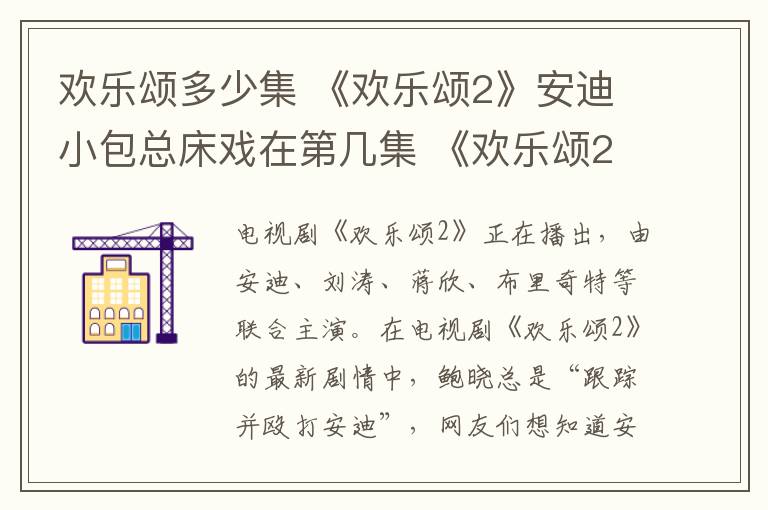 欢乐颂多少集 《欢乐颂2》安迪小包总床戏在第几集 《欢乐颂2

电视剧《欢乐颂2》正在播出，由安迪、刘涛、蒋欣、布里奇特等联合主演。在电视剧《欢乐颂2》的最新剧情中，鲍晓总是“跟踪并殴打安迪”，网友们想知道安